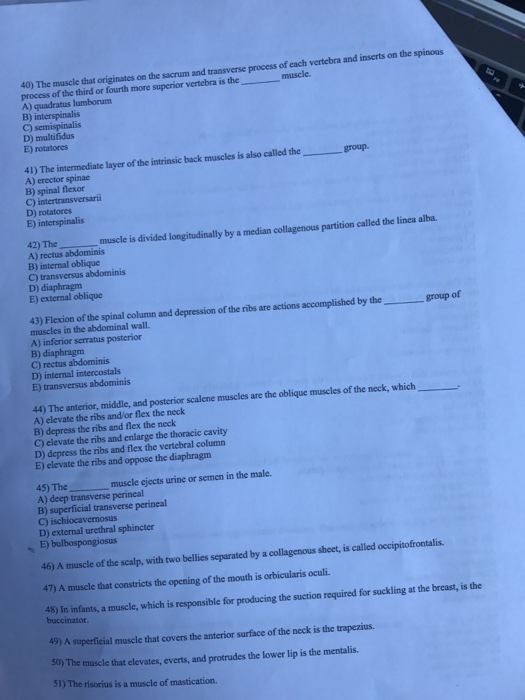 40) The muscle that originates on the sacrum and transverse process of each vertebra and inserts on the spinous process of the third or fourth more superior vertebra is the ________ muscle.
A) quadratus lumborum
B) interspinalis
C) semispinalis
D) multifidus
E) rotatores

41) The intermediate layer of the intrinsic back muscles is also called the ________ group.
A) erector spinae
B) spinal flexor
C) intertransversarii
D) rotatores
E) interspinalis

42) The ________ muscle is divided longitudinally by a median collagenous partition called the linea alba.
A) rectus abdominis
B) internal oblique
C) transversus abdominis
D) diaphragm
E) external oblique

43) Flexion of the spinal column and depression of the ribs are actions accomplished by the ________ group of muscles in the abdominal wall.
A) inferior serratus posterior
B) diaphragm
C) rectus abdominis
D) internal intercostals
E) transversus abdominis

44) The anterior, middle, and posterior scalene muscles are the oblique muscles of the neck, which ________.
A) elevate the ribs and/or flex the neck
B) depress the ribs and flex the neck
C) elevate the ribs and enlarge the thoracic cavity
D) depress the ribs and flex the vertebral column
E) elevate the ribs and oppose the diaphragm

45) The ________ muscle ejects urine or semen in the male.
A) deep transverse perineal
B) superficial transverse perineal
C) ischiocavernosus
D) external urethral sphincter
E) bulbospongiosus

46) A muscle of the scalp, with two bellies separated by a collagenous sheet, is called occipitofrontalis.

47) A muscle that constricts the opening of the mouth is orbicularis oculi.

48) In infants, a muscle, which is responsible for producing the suction required for suckling at the breast, is the buccinator.

49) A superficial muscle that covers the anterior surface of the neck is the trapezius.

50) The muscle that elevates, everts, and protrudes the lower lip is the mentalis.

51) The risorius is a muscle of mastication.